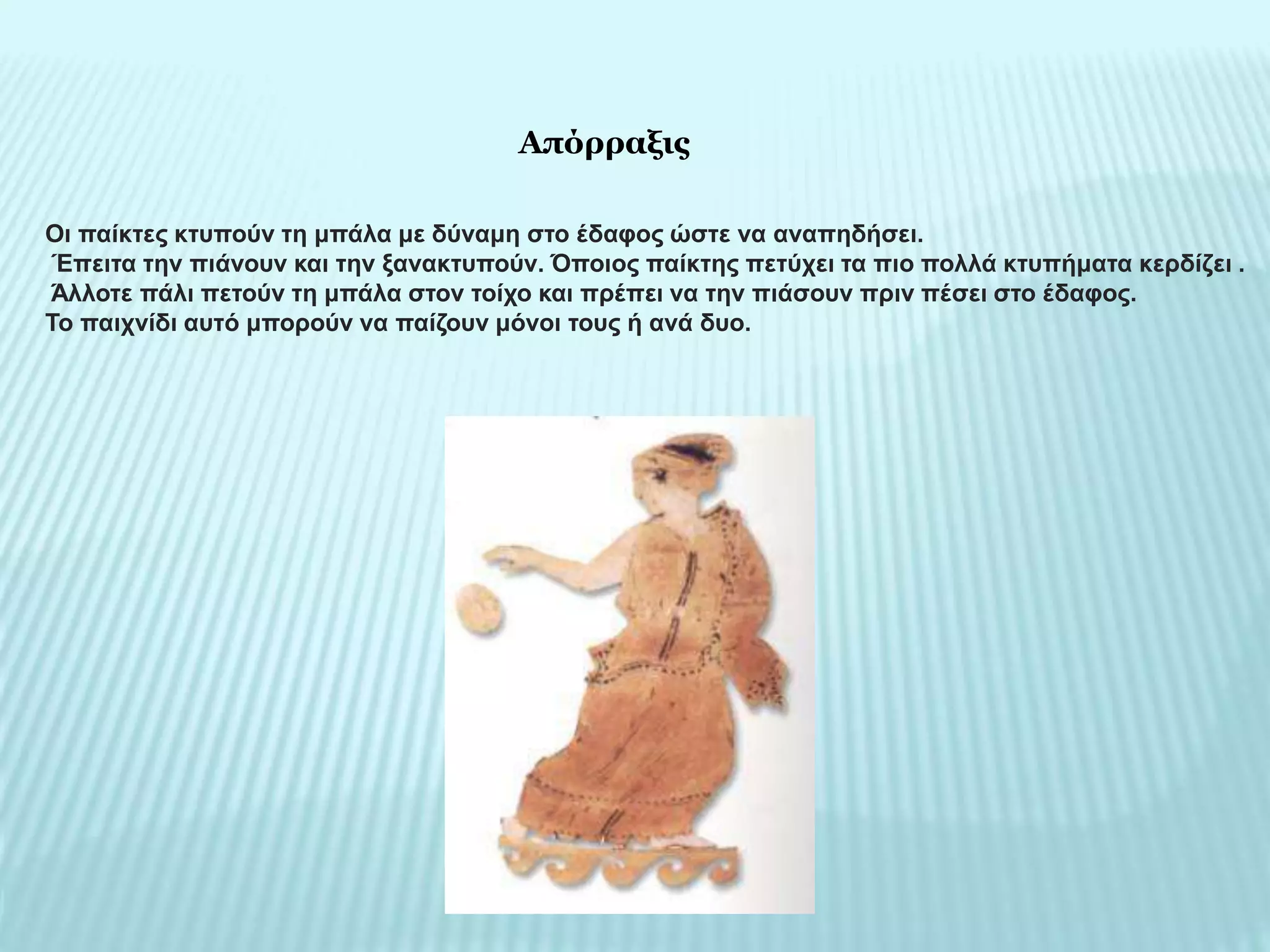 Απόρραξις

Οι παίκτες κτυπούν τη μπάλα με δύναμη στο έδαφος ώστε να αναπηδήσει.
Έπειτα την πιάνουν και την ξανακτυπούν. Όποιος παίκτης πετύχει τα πιο πολλά κτυπήματα κερδίζει .
Άλλοτε πάλι πετούν τη μπάλα στον τοίχο και πρέπει να την πιάσουν πριν πέσει στο έδαφος.
Το παιχνίδι αυτό μπορούν να παίζουν μόνοι τους ή ανά δυο.